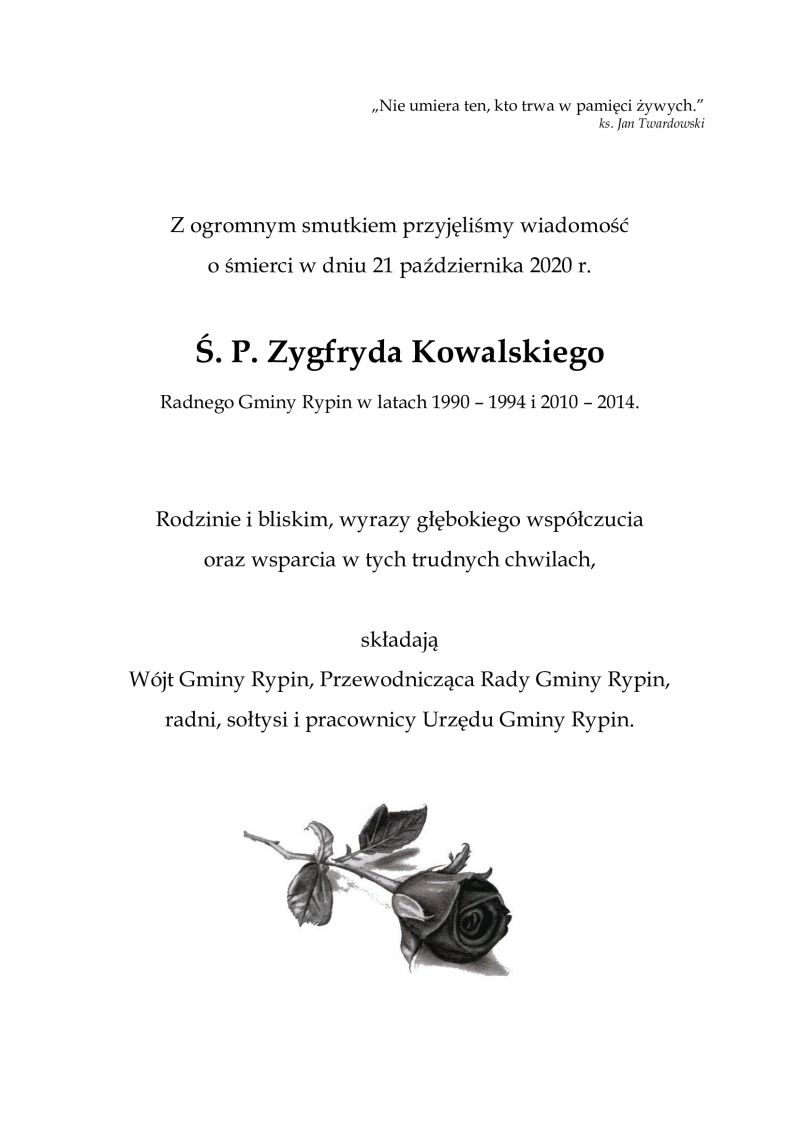 „Nie umiera ten, kto trwa w pamięci żywych.”
ks. Jan Twardowski

Z ogromnym smutkiem przyjęliśmy wiadomość o śmierci w dniu 21 października 2020 r.

Ś. P. Zygfryda Kowalskiego

Radnego Gminy Rypin w latach 1990 – 1994 i 2010 – 2014.

Rodzinie i bliskim, wyrazy głębokiego współczucia oraz wsparcia w tych trudnych chwilach,

składają
Wójt Gminy Rypin, Przewodnicząca Rady Gminy Rypin, radni, sołtysi i pracownicy Urzędu Gminy Rypin.